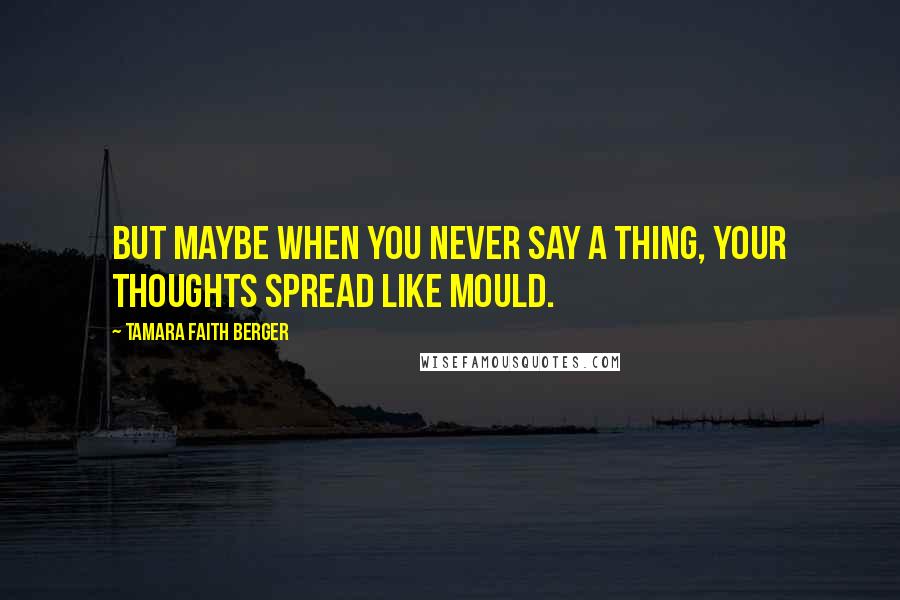 BUT MAYBE WHEN YOU NEVER SAY A THING, YOUR THOUGHTS SPREAD LIKE MOULD.

~ TAMARA FAITH BERGER

WISEFAMOUSQUOTES.COM